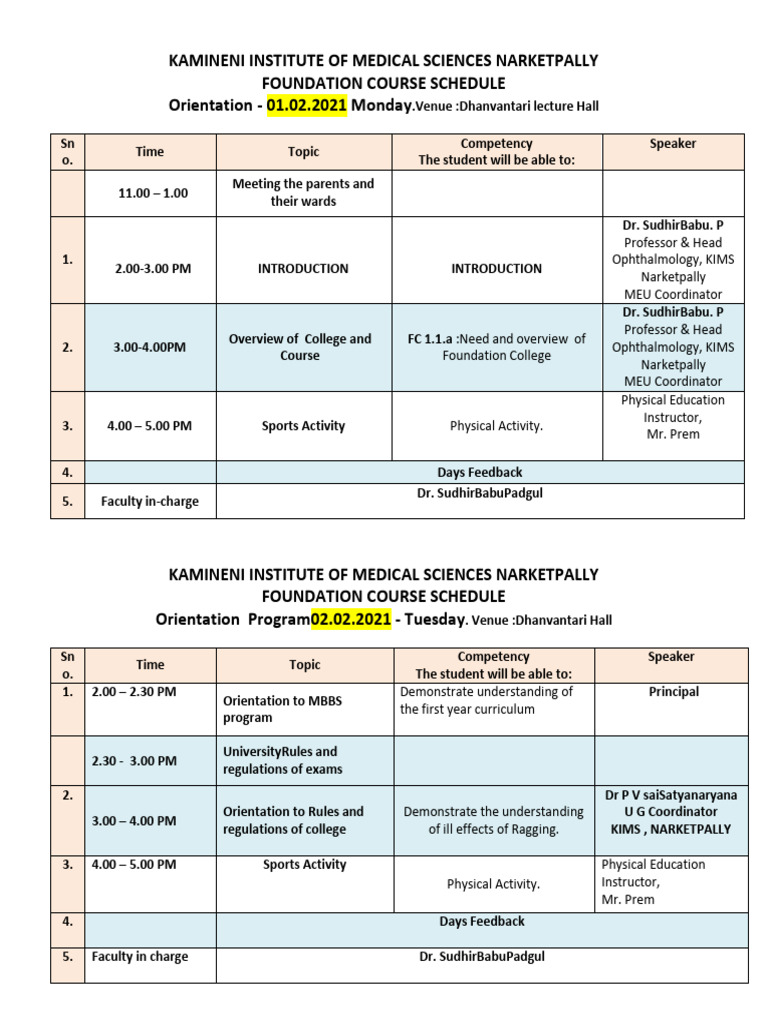 KAMINENI INSTITUTE OF MEDICAL SCIENCES NARKETPALLY
FOUNDATION COURSE SCHEDULE
Orientation - 01.02.2021 Monday.Venue :Dhanvantari lecture Hall

| Sn o. | Time | Topic | Competency The student will be able to: | Speaker |
|---|---|---|---|---|
| | 11.00 – 1.00 | Meeting the parents and their wards | | |
| 1. | 2.00-3.00 PM | INTRODUCTION | INTRODUCTION | Dr. SudhirBabu. P Professor & Head Ophthalmology, KIMS Narketpally MEU Coordinator |
| 2. | 3.00-4.00PM | Overview of College and Course | FC 1.1.a :Need and overview of Foundation College | Dr. SudhirBabu. P Professor & Head Ophthalmology, KIMS Narketpally MEU Coordinator |
| 3. | 4.00 – 5.00 PM | Sports Activity | Physical Activity. | Physical Education Instructor, Mr. Prem |
| 4. | | Days Feedback | | |
| 5. | Faculty in-charge | Dr. SudhirBabuPadgul | | |

KAMINENI INSTITUTE OF MEDICAL SCIENCES NARKETPALLY
FOUNDATION COURSE SCHEDULE
Orientation Program02.02.2021 - Tuesday. Venue :Dhanvantari Hall

| Sn o. | Time | Topic | Competency The student will be able to: | Speaker |
|---|---|---|---|---|
| 1. | 2.00 – 2.30 PM | Orientation to MBBS program | Demonstrate understanding of the first year curriculum | Principal |
| | 2.30 - 3.00 PM | UniversityRules and regulations of exams | | |
| 2. | 3.00 – 4.00 PM | Orientation to Rules and regulations of college | Demonstrate the understanding of ill effects of Ragging. | Dr P V saiSatyanaryana U G Coordinator KIMS , NARKETPALLY |
| 3. | 4.00 – 5.00 PM | Sports Activity | Physical Activity. | Physical Education Instructor, Mr. Prem |
| 4. | | Days Feedback | | |
| 5. | Faculty in charge | Dr. SudhirBabuPadgul | | |